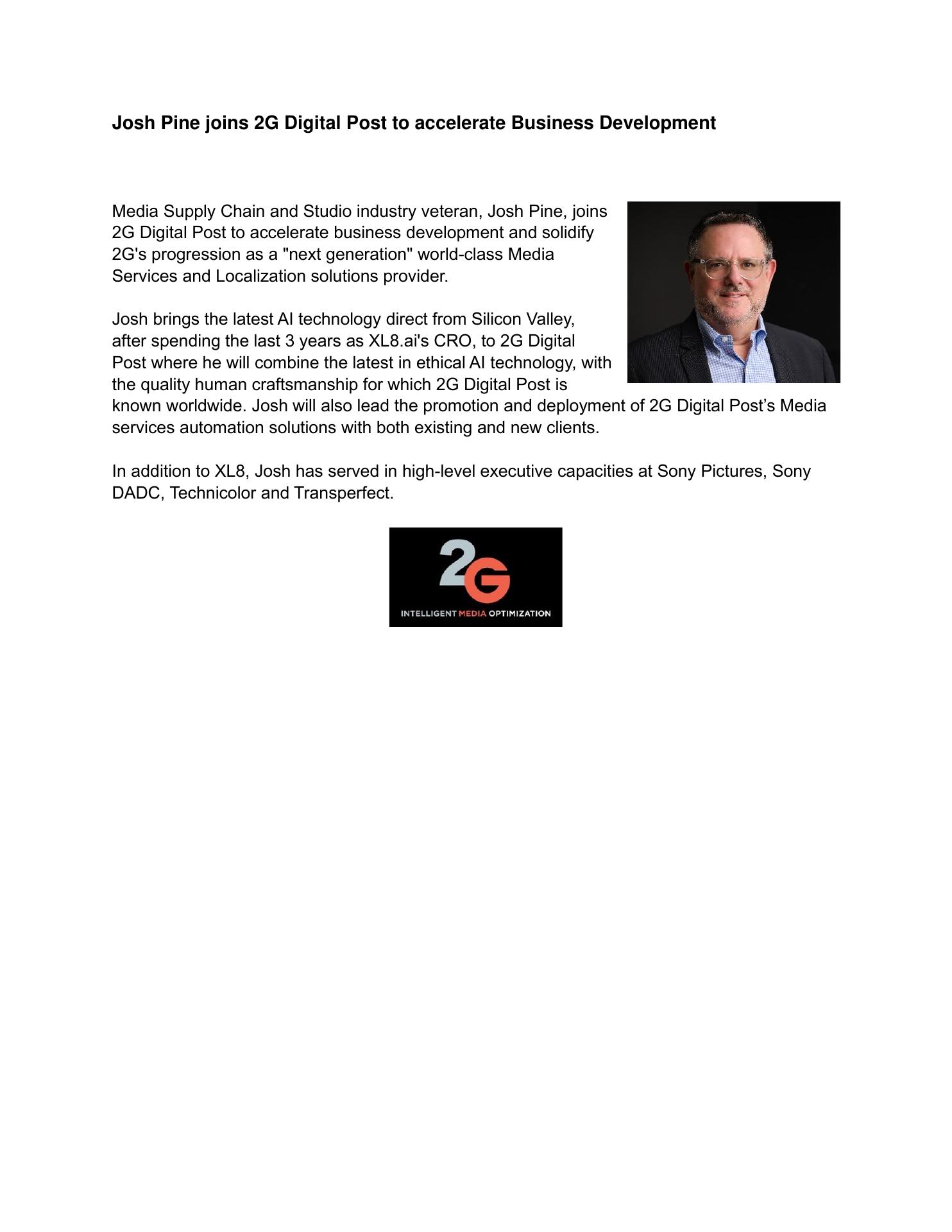 Josh Pine joins 2G Digital Post to accelerate Business Development

Media Supply Chain and Studio industry veteran, Josh Pine, joins 2G Digital Post to accelerate business development and solidify 2G's progression as a "next generation" world-class Media Services and Localization solutions provider.

Josh brings the latest AI technology direct from Silicon Valley, after spending the last 3 years as XL8.ai's CRO, to 2G Digital Post where he will combine the latest in ethical AI technology, with the quality human craftsmanship for which 2G Digital Post is known worldwide. Josh will also lead the promotion and deployment of 2G Digital Post's Media services automation solutions with both existing and new clients.

In addition to XL8, Josh has served in high-level executive capacities at Sony Pictures, Sony DADC, Technicolor and Transperfect.

2G
INTELLIGENT MEDIA OPTIMIZATION